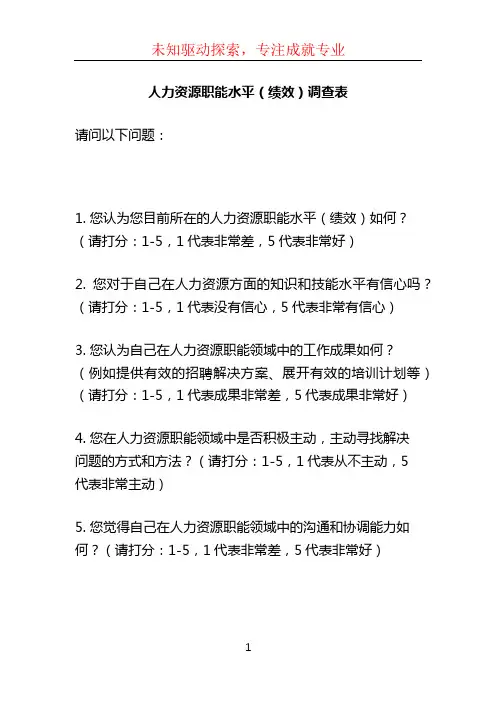 未知驱动探索，专注成就专业

人力资源职能水平（绩效）调查表

请问以下问题：

1. 您认为您目前所在的人力资源职能水平（绩效）如何？（请打分：1-5，1 代表非常差，5 代表非常好）

2. 您对于自己在人力资源方面的知识和技能水平有信心吗？（请打分：1-5，1 代表没有信心，5 代表非常有信心）

3. 您认为自己在人力资源职能领域中的工作成果如何？（例如提供有效的招聘解决方案、展开有效的培训计划等）（请打分：1-5，1 代表成果非常差，5 代表成果非常好）

4. 您在人力资源职能领域中是否积极主动，主动寻找解决问题的方式和方法？（请打分：1-5，1 代表从不主动，5 代表非常主动）

5. 您觉得自己在人力资源职能领域中的沟通和协调能力如何？（请打分：1-5，1 代表非常差，5 代表非常好）

1